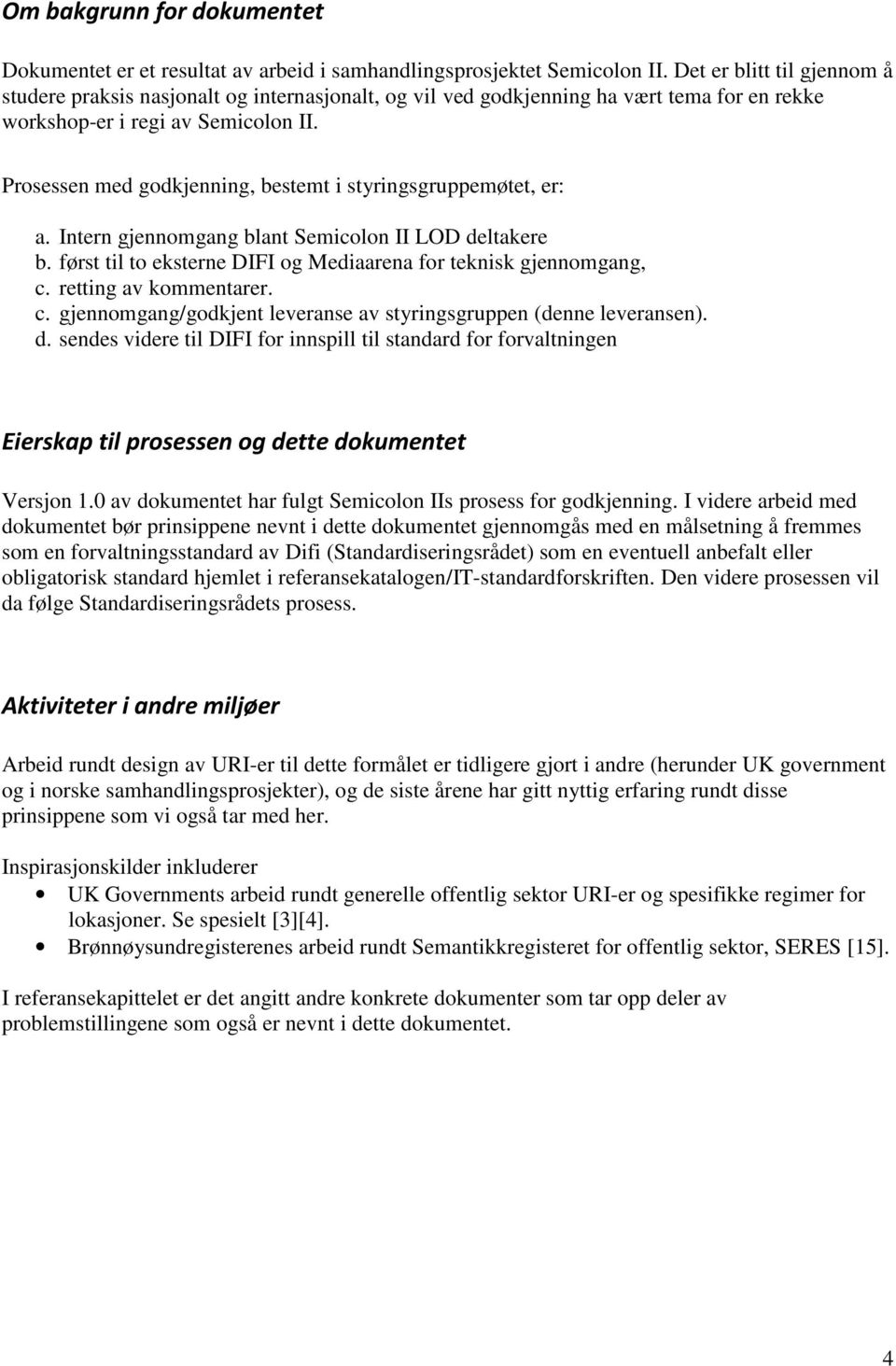 Om bakgrunn for dokumentet

Dokumentet er et resultat av arbeid i samhandlingsprosjektet Semicolon II. Det er blitt til gjennom å studere praksis nasjonalt og internasjonalt, og vil ved godkjenning ha vært tema for en rekke workshop-er i regi av Semicolon II.

Prosessen med godkjenning, bestemt i styringsgruppemøtet, er:

a. Intern gjennomgang blant Semicolon II LOD deltakere
b. først til to eksterne DIFI og Mediaarena for teknisk gjennomgang,
c. retting av kommentarer.
c. gjennomgang/godkjent leveranse av styringsgruppen (denne leveransen).
d. sendes videre til DIFI for innspill til standard for forvaltningen

Eierskap til prosessen og dette dokumentet

Versjon 1.0 av dokumentet har fulgt Semicolon IIs prosess for godkjenning. I videre arbeid med dokumentet bør prinsippene nevnt i dette dokumentet gjennomgås med en målsetning å fremmes som en forvaltningsstandard av Difi (Standardiseringsrådet) som en eventuell anbefalt eller obligatorisk standard hjemlet i referansekatalogen/IT-standardforskriften. Den videre prosessen vil da følge Standardiseringsrådets prosess.

Aktiviteter i andre miljøer

Arbeid rundt design av URI-er til dette formålet er tidligere gjort i andre (herunder UK government og i norske samhandlingsprosjekter), og de siste årene har gitt nyttig erfaring rundt disse prinsippene som vi også tar med her.

Inspirasjonskilder inkluderer
• UK Governments arbeid rundt generelle offentlig sektor URI-er og spesifikke regimer for lokasjoner. Se spesielt [3][4].
• Brønnøysundregisterenes arbeid rundt Semantikkregisteret for offentlig sektor, SERES [15].

I referansekapittelet er det angitt andre konkrete dokumenter som tar opp deler av problemstillingene som også er nevnt i dette dokumentet.

4